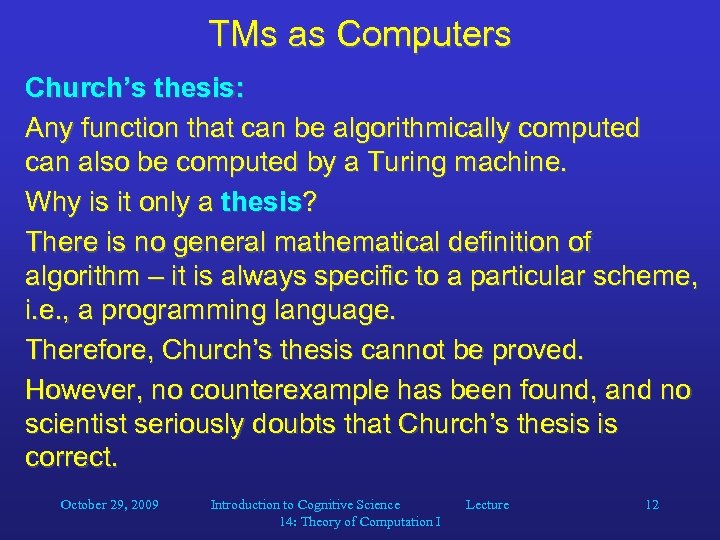 TMs as Computers

Church's thesis:

Any function that can be algorithmically computed can also be computed by a Turing machine.

Why is it only a thesis?

There is no general mathematical definition of algorithm – it is always specific to a particular scheme, i.e., a programming language.

Therefore, Church's thesis cannot be proved.

However, no counterexample has been found, and no scientist seriously doubts that Church's thesis is correct.

October 29, 2009 Introduction to Cognitive Science Lecture 14: Theory of Computation I 12